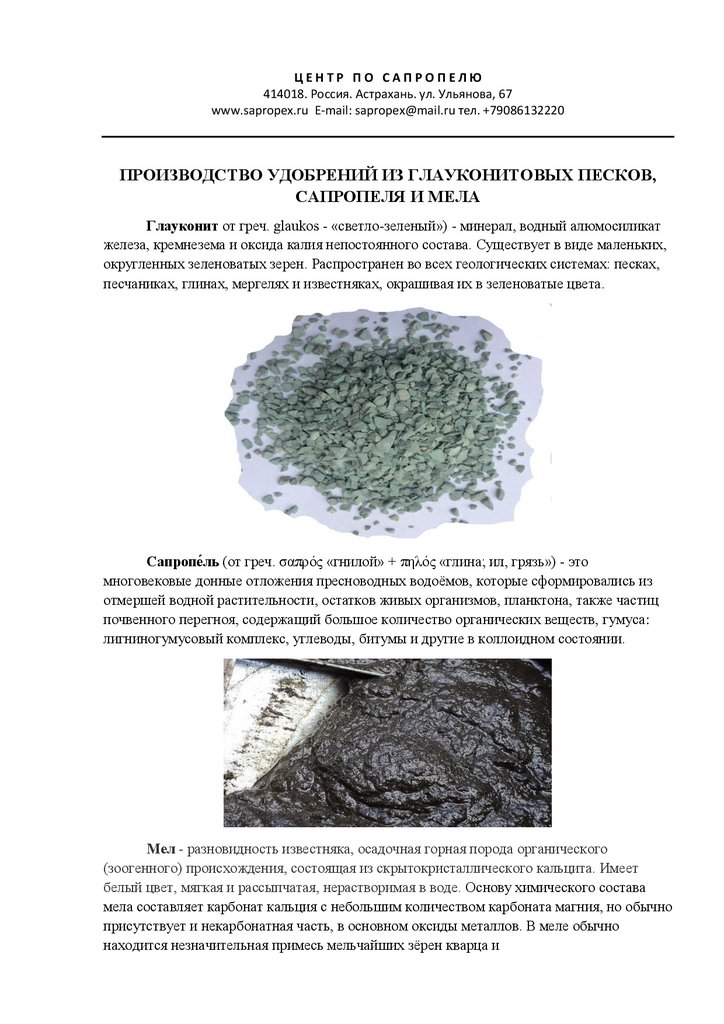 ЦЕНТР ПО САПРОПЕЛЮ
414018. Россия. Астрахань. ул. Ульянова, 67
www.sapropex.ru E-mail: sapropex@mail.ru тел. +79086132220

ПРОИЗВОДСТВО УДОБРЕНИЙ ИЗ ГЛАУКОНИТОВЫХ ПЕСКОВ, САПРОПЕЛЯ И МЕЛА

Глауконит от греч. glaukos - «светло-зеленый») - минерал, водный алюмосиликат железа, кремнезема и оксида калия непостоянного состава. Существует в виде маленьких, округленных зеленоватых зерен. Распространен во всех геологических системах: песках, песчаниках, глинах, мергелях и известняках, окрашивая их в зеленоватые цвета.

Сапропе́ль (от греч. σαπρός «гнилой» + πηλός «глина; ил, грязь») - это многовековые донные отложения пресноводных водоёмов, которые сформировались из отмершей водной растительности, остатков живых организмов, планктона, также частиц почвенного перегноя, содержащий большое количество органических веществ, гумуса: лигниногумусовый комплекс, углеводы, битумы и другие в коллоидном состоянии.

Мел - разновидность известняка, осадочная горная порода органического (зоогенного) происхождения, состоящая из скрытокристаллического кальцита. Имеет белый цвет, мягкая и рассыпчатая, нерастворимая в воде. Основу химического состава мела составляет карбонат кальция с небольшим количеством карбоната магния, но обычно присутствует и некарбонатная часть, в основном оксиды металлов. В меле обычно находится незначительная примесь мельчайших зёрен кварца и